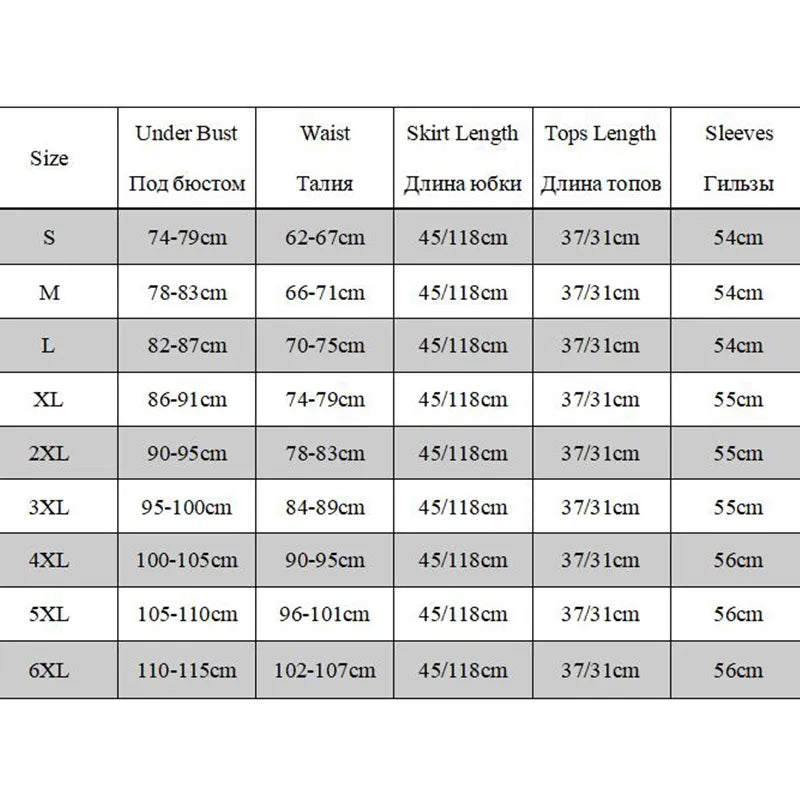 | Size | Under Bust Под бюстом | Waist Талия | Skirt Length Длина юбки | Tops Length Длина топов | Sleeves Гильзы |
|---|---|---|---|---|---|
| S | 74-79cm | 62-67cm | 45/118cm | 37/31cm | 54cm |
| M | 78-83cm | 66-71cm | 45/118cm | 37/31cm | 54cm |
| L | 82-87cm | 70-75cm | 45/118cm | 37/31cm | 54cm |
| XL | 86-91cm | 74-79cm | 45/118cm | 37/31cm | 55cm |
| 2XL | 90-95cm | 78-83cm | 45/118cm | 37/31cm | 55cm |
| 3XL | 95-100cm | 84-89cm | 45/118cm | 37/31cm | 55cm |
| 4XL | 100-105cm | 90-95cm | 45/118cm | 37/31cm | 56cm |
| 5XL | 105-110cm | 96-101cm | 45/118cm | 37/31cm | 56cm |
| 6XL | 110-115cm | 102-107cm | 45/118cm | 37/31cm | 56cm |